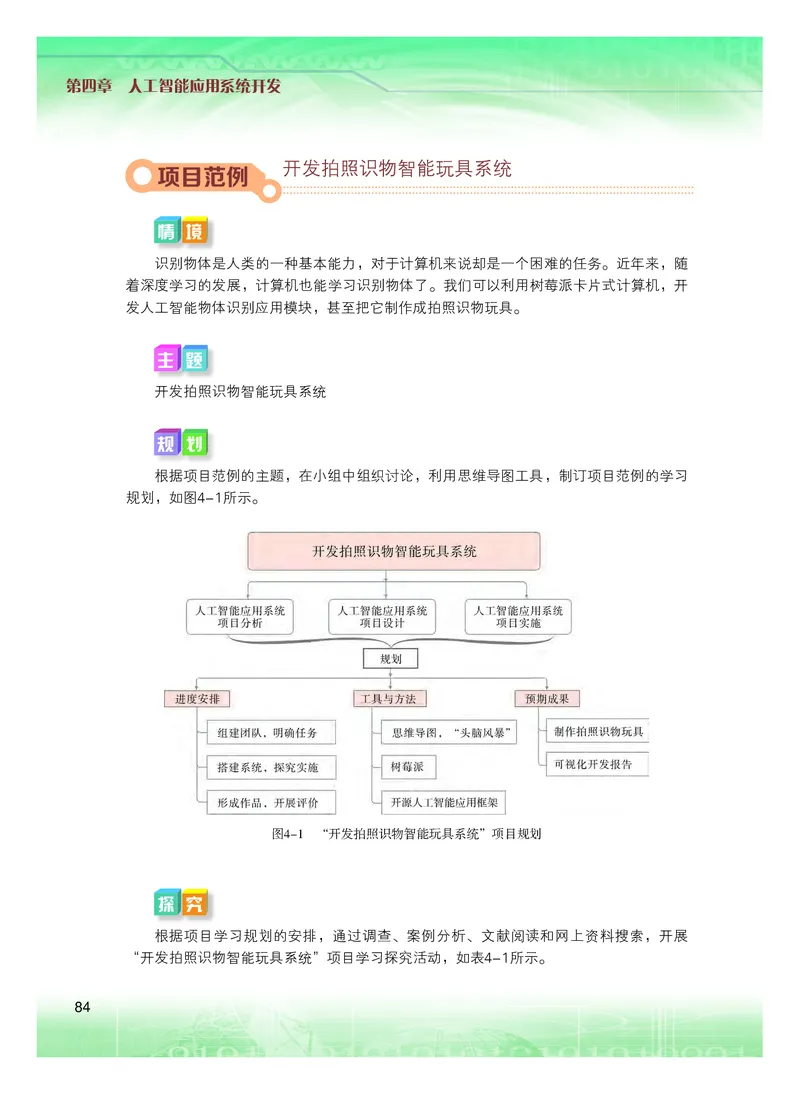 第四章　人工智能应用系统开发

项目范例　开发拍照识物智能玩具系统

情境

识别物体是人类的一种基本能力，对于计算机来说却是一个困难的任务。近年来，随着深度学习的发展，计算机也能学习识别物体了。我们可以利用树莓派卡片式计算机，开发人工智能物体识别应用模块，甚至把它制作成拍照识物玩具。

主题

开发拍照识物智能玩具系统

规划

根据项目范例的主题，在小组中组织讨论，利用思维导图工具，制订项目范例的学习规划，如图4-1所示。

开发拍照识物智能玩具系统

人工智能应用系统项目分析

人工智能应用系统项目设计

人工智能应用系统项目实施

规划

进度安排

组建团队，明确任务

搭建系统，探究实施

形成作品，开展评价

工具与方法

思维导图，“头脑风暴”

树莓派

开源人工智能应用框架

预期成果

制作拍照识物玩具

可视化开发报告

图4-1　“开发拍照识物智能玩具系统”项目规划

探究

根据项目学习规划的安排，通过调查、案例分析、文献阅读和网上资料搜索，开展“开发拍照识物智能玩具系统”项目学习探究活动，如表4-1所示。

84